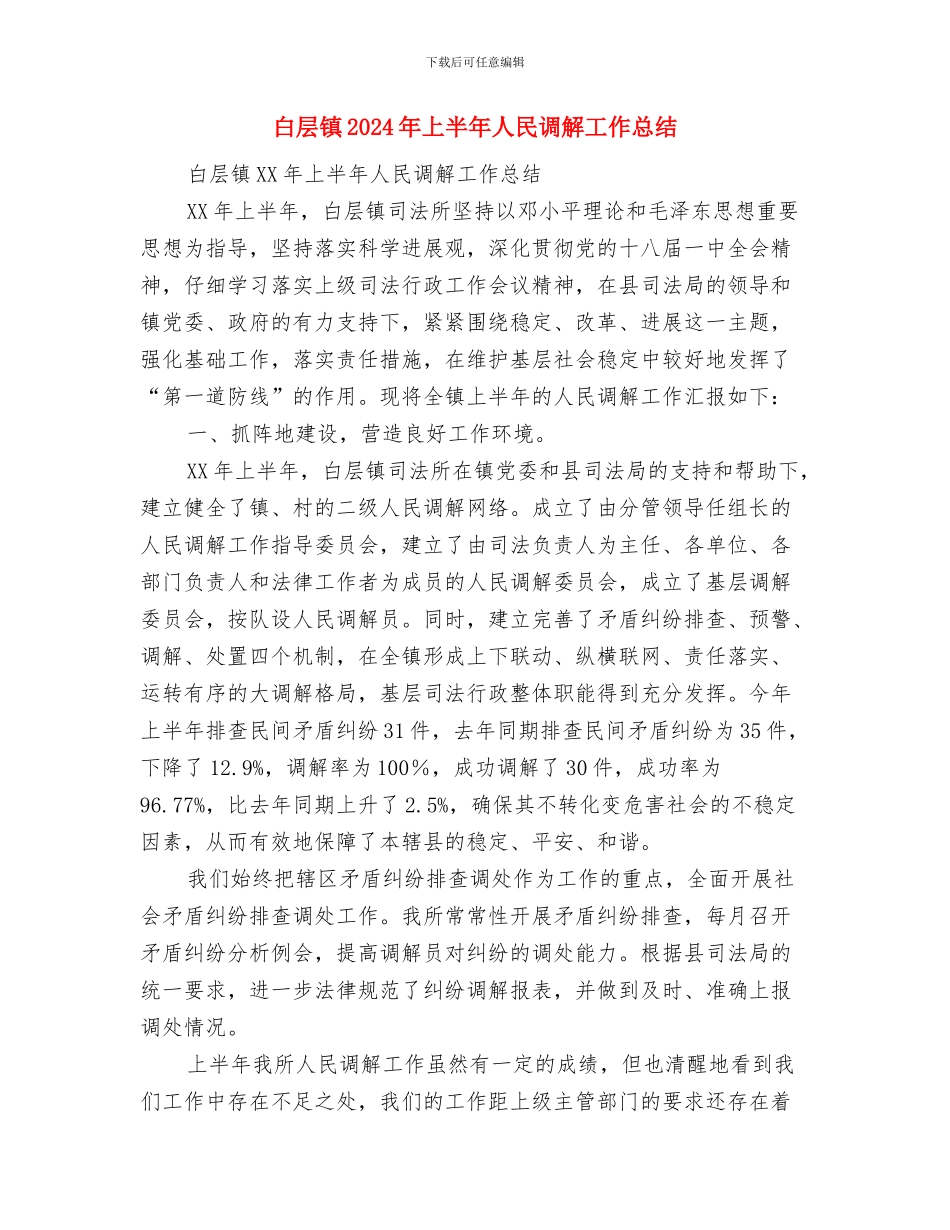 下载后可任意编辑

白层镇2024年上半年人民调解工作总结

白层镇XX年上半年人民调解工作总结

XX年上半年，白层镇司法所坚持以邓小平理论和毛泽东思想重要思想为指导，坚持落实科学进展观，深化贯彻党的十八届一中全会精神，仔细学习落实上级司法行政工作会议精神，在县司法局的领导和镇党委、政府的有力支持下，紧紧围绕稳定、改革、进展这一主题，强化基础工作，落实责任措施，在维护基层社会稳定中较好地发挥了“第一道防线”的作用。现将全镇上半年的人民调解工作汇报如下：

一、抓阵地建设，营造良好工作环境。

XX年上半年，白层镇司法所在镇党委和县司法局的支持和帮助下，建立健全了镇、村的二级人民调解网络。成立了由分管领导任组长的人民调解工作指导委员会，建立了由司法负责人为主任、各单位、各部门负责人和法律工作者为成员的人民调解委员会，成立了基层调解委员会，按队设人民调解员。同时，建立完善了矛盾纠纷排查、预警、调解、处置四个机制，在全镇形成上下联动、纵横联网、责任落实、运转有序的大调解格局，基层司法行政整体职能得到充分发挥。今年上半年排查民间矛盾纠纷31件，去年同期排查民间矛盾纠纷为35件，下降了12.9%，调解率为100%，成功调解了30件，成功率为96.77%，比去年同期上升了2.5%，确保其不转化变危害社会的不稳定因素，从而有效地保障了本辖县的稳定、平安、和谐。

我们始终把辖区矛盾纠纷排查调处作为工作的重点，全面开展社会矛盾纠纷排查调处工作。我所常常性开展矛盾纠纷排查，每月召开矛盾纠纷分析例会，提高调解员对纠纷的调处能力。根据县司法局的统一要求，进一步法律规范了纠纷调解报表，并做到及时、准确上报调处情况。

上半年我所人民调解工作虽然有一定的成绩，但也清醒地看到我们工作中存在不足之处，我们的工作距上级主管部门的要求还存在着